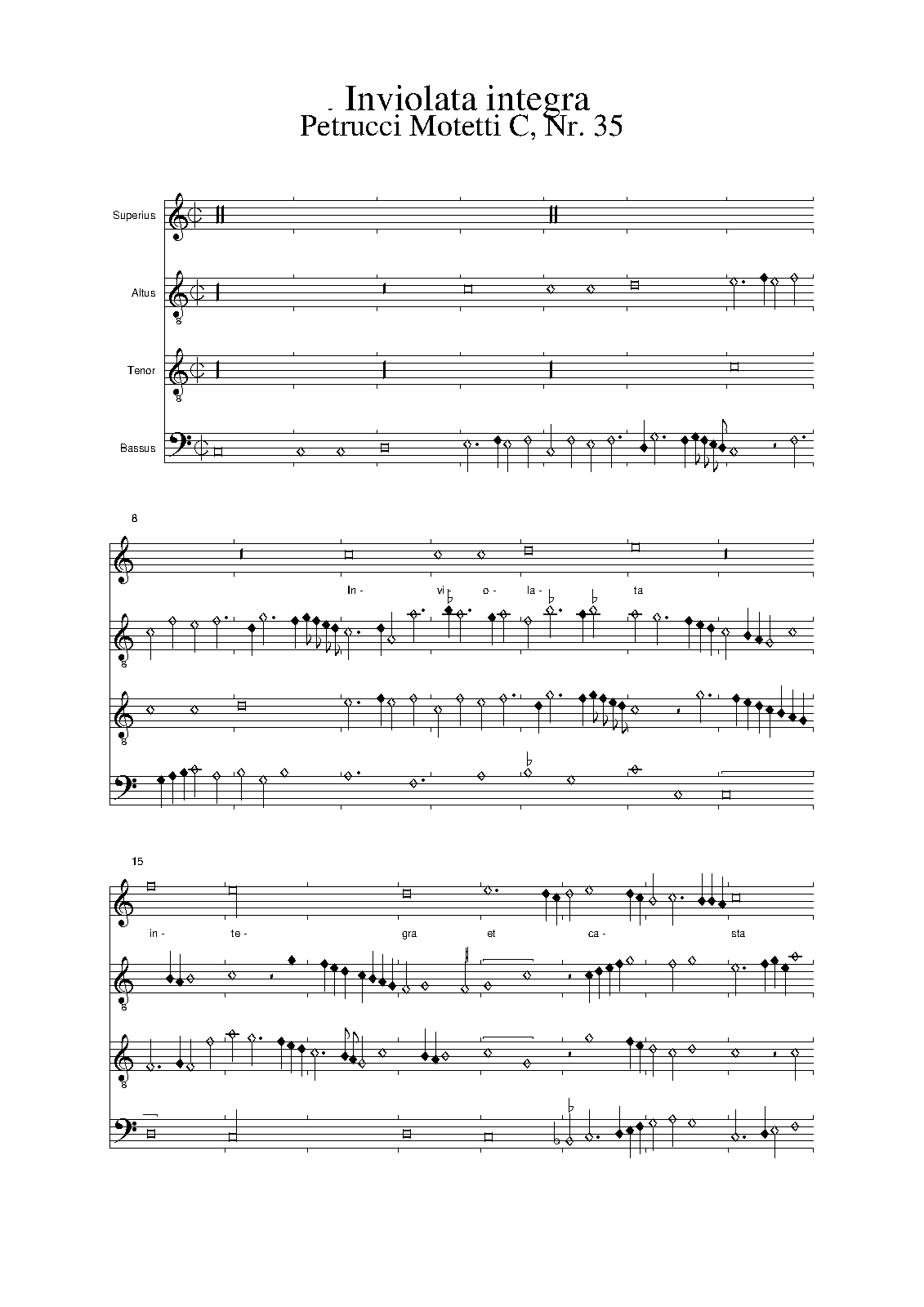 . Inviolata integra
Petrucci Motetti C, Nr. 35

Superius

Altus

Tenor

Bassus

8

In- vi- o- la- ta

15

in- te- gra et ca- sta